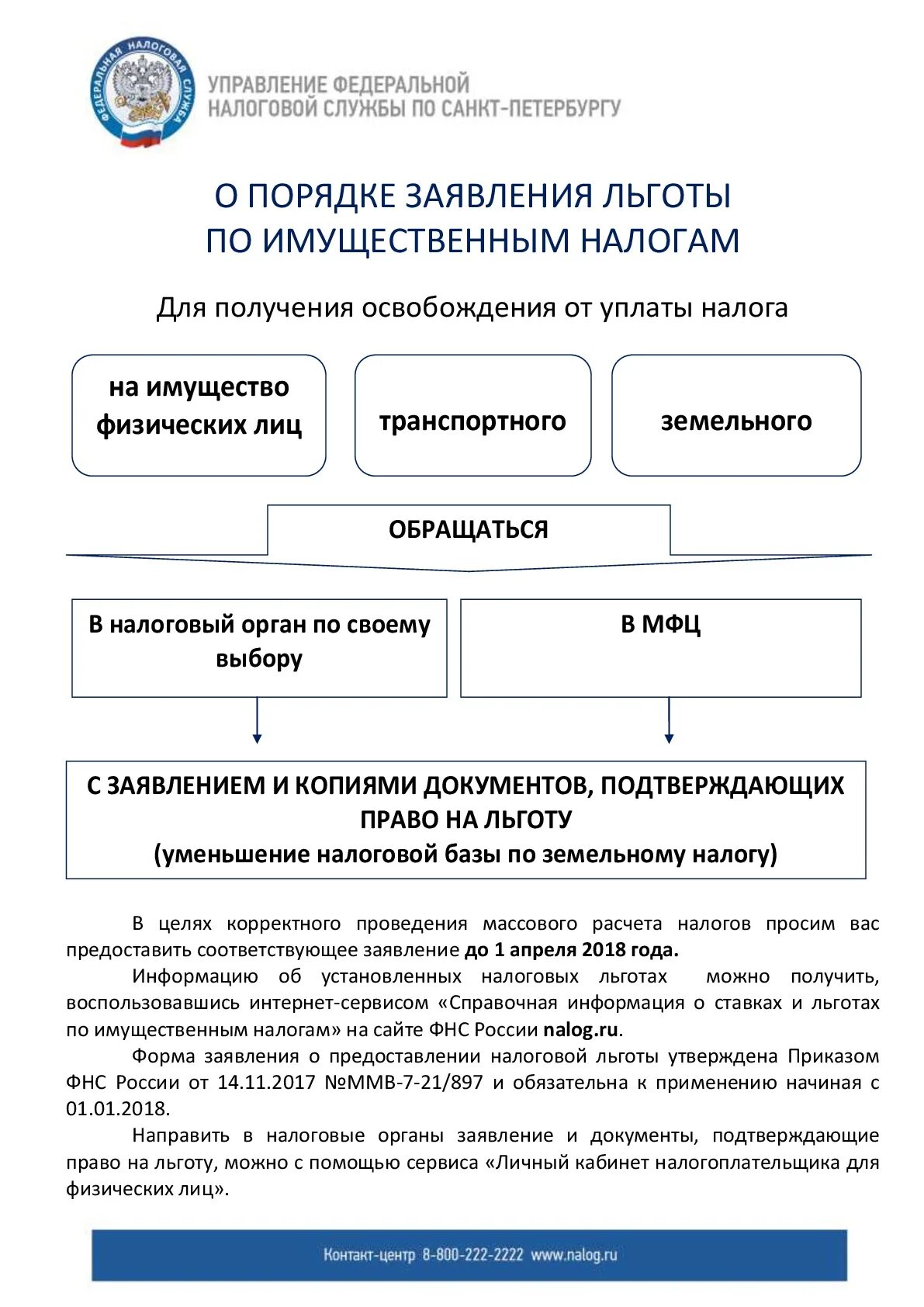 ФЕДЕРАЛЬНАЯ НАЛОГОВАЯ СЛУЖБА

УПРАВЛЕНИЕ ФЕДЕРАЛЬНОЙ НАЛОГОВОЙ СЛУЖБЫ ПО САНКТ-ПЕТЕРБУРГУ

О ПОРЯДКЕ ЗАЯВЛЕНИЯ ЛЬГОТЫ ПО ИМУЩЕСТВЕННЫМ НАЛОГАМ

Для получения освобождения от уплаты налога

на имущество физических лиц

транспортного

земельного

ОБРАЩАТЬСЯ

В налоговый орган по своему выбору

В МФЦ

С ЗАЯВЛЕНИЕМ И КОПИЯМИ ДОКУМЕНТОВ, ПОДТВЕРЖДАЮЩИХ ПРАВО НА ЛЬГОТУ
(уменьшение налоговой базы по земельному налогу)

В целях корректного проведения массового расчета налогов просим вас предоставить соответствующее заявление до 1 апреля 2018 года.

Информацию об установленных налоговых льготах можно получить, воспользовавшись интернет-сервисом «Справочная информация о ставках и льготах по имущественным налогам» на сайте ФНС России nalog.ru.

Форма заявления о предоставлении налоговой льготы утверждена Приказом ФНС России от 14.11.2017 №ММВ-7-21/897 и обязательна к применению начиная с 01.01.2018.

Направить в налоговые органы заявление и документы, подтверждающие право на льготу, можно с помощью сервиса «Личный кабинет налогоплательщика для физических лиц».

Контакт-центр 8-800-222-2222 www.nalog.ru